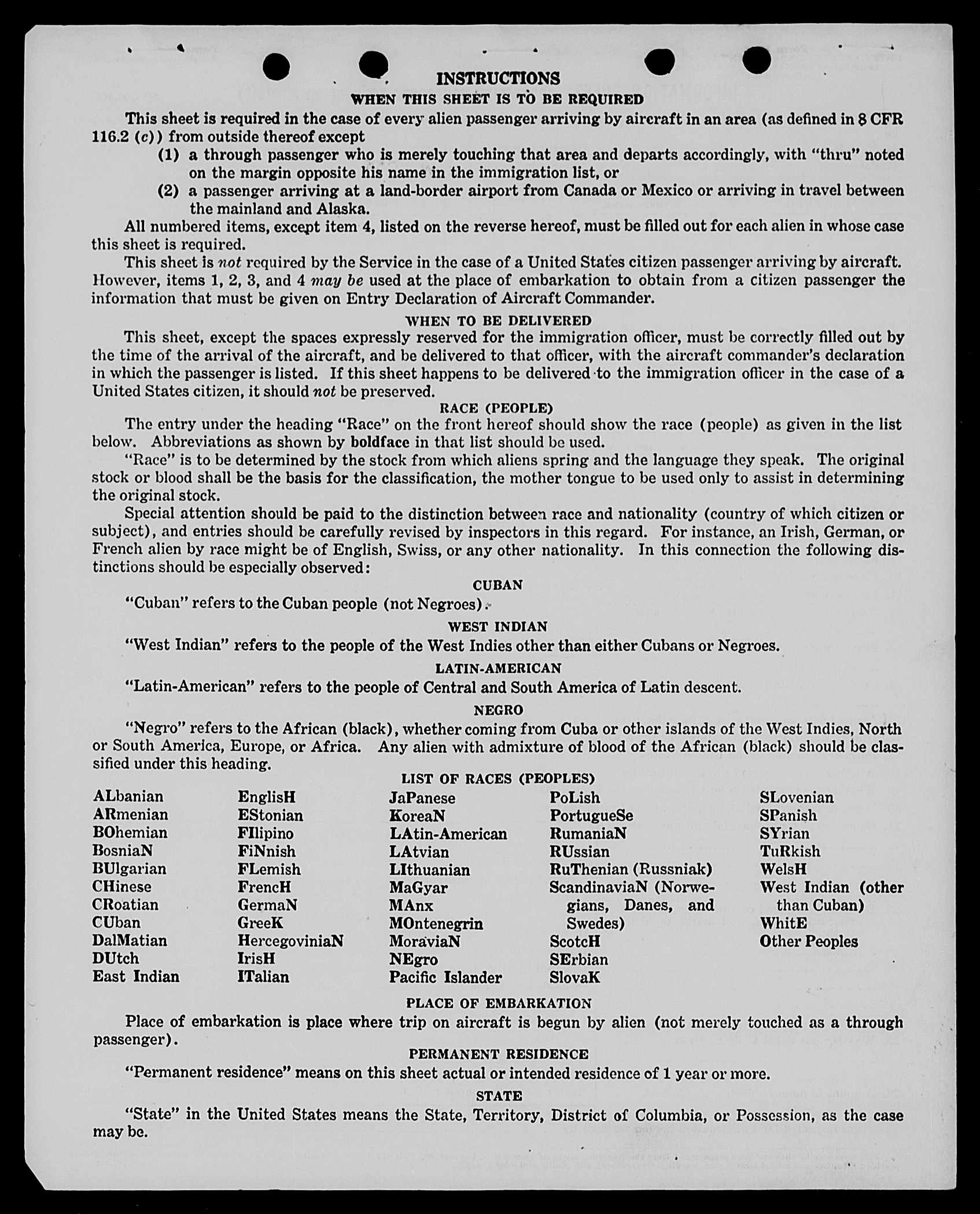 INSTRUCTIONS

WHEN THIS SHEET IS TO BE REQUIRED

This sheet is required in the case of every alien passenger arriving by aircraft in an area (as defined in 8 CFR 116.2 (c)) from outside thereof except

(1) a through passenger who is merely touching that area and departs accordingly, with "thru" noted on the margin opposite his name in the immigration list, or

(2) a passenger arriving at a land-border airport from Canada or Mexico or arriving in travel between the mainland and Alaska.

All numbered items, except item 4, listed on the reverse hereof, must be filled out for each alien in whose case this sheet is required.

This sheet is not required by the Service in the case of a United States citizen passenger arriving by aircraft. However, items 1, 2, 3, and 4 may be used at the place of embarkation to obtain from a citizen passenger the information that must be given on Entry Declaration of Aircraft Commander.

WHEN TO BE DELIVERED

This sheet, except the spaces expressly reserved for the immigration officer, must be correctly filled out by the time of the arrival of the aircraft, and be delivered to that officer, with the aircraft commander's declaration in which the passenger is listed. If this sheet happens to be delivered to the immigration officer in the case of a United States citizen, it should not be preserved.

RACE (PEOPLE)

The entry under the heading "Race" on the front hereof should show the race (people) as given in the list below. Abbreviations as shown by boldface in that list should be used.

"Race" is to be determined by the stock from which aliens spring and the language they speak. The original stock or blood shall be the basis for the classification, the mother tongue to be used only to assist in determining the original stock.

Special attention should be paid to the distinction between race and nationality (country of which citizen or subject), and entries should be carefully revised by inspectors in this regard. For instance, an Irish, German, or French alien by race might be of English, Swiss, or any other nationality. In this connection the following distinctions should be especially observed:

CUBAN

"Cuban" refers to the Cuban people (not Negroes).

WEST INDIAN

"West Indian" refers to the people of the West Indies other than either Cubans or Negroes.

LATIN-AMERICAN

"Latin-American" refers to the people of Central and South America of Latin descent.

NEGRO

"Negro" refers to the African (black), whether coming from Cuba or other islands of the West Indies, North or South America, Europe, or Africa. Any alien with admixture of blood of the African (black) should be classified under this heading.

LIST OF RACES (PEOPLES)

ALbanian
ARmenian
BOhemian
BosniaN
BUlgarian
CHinese
CRoatian
CUban
DalMatian
DUtch
East Indian

EnglisH
EStonian
FIlipino
FiNnish
FLemish
FrencH
GermaN
GreeK
HercegoviniaN
IrisH
ITalian

JaPanese
KoreaN
LAtin-American
LAtvian
LIthuanian
MaGyar
MAnx
MOntenegrin
MoraviaN
NEgro
Pacific Islander

PoLish
PortugueSe
RumaniaN
RUssian
RuThenian (Russniak)
ScandinaviaN (Norwegians, Danes, and Swedes)
ScotcH
SErbian
SlovaK

SLovenian
SPanish
SYrian
TuRkish
WelsH
West Indian (other than Cuban)
WhitE
Other Peoples

PLACE OF EMBARKATION

Place of embarkation is place where trip on aircraft is begun by alien (not merely touched as a through passenger).

PERMANENT RESIDENCE

"Permanent residence" means on this sheet actual or intended residence of 1 year or more.

STATE

"State" in the United States means the State, Territory, District of Columbia, or Possession, as the case may be.